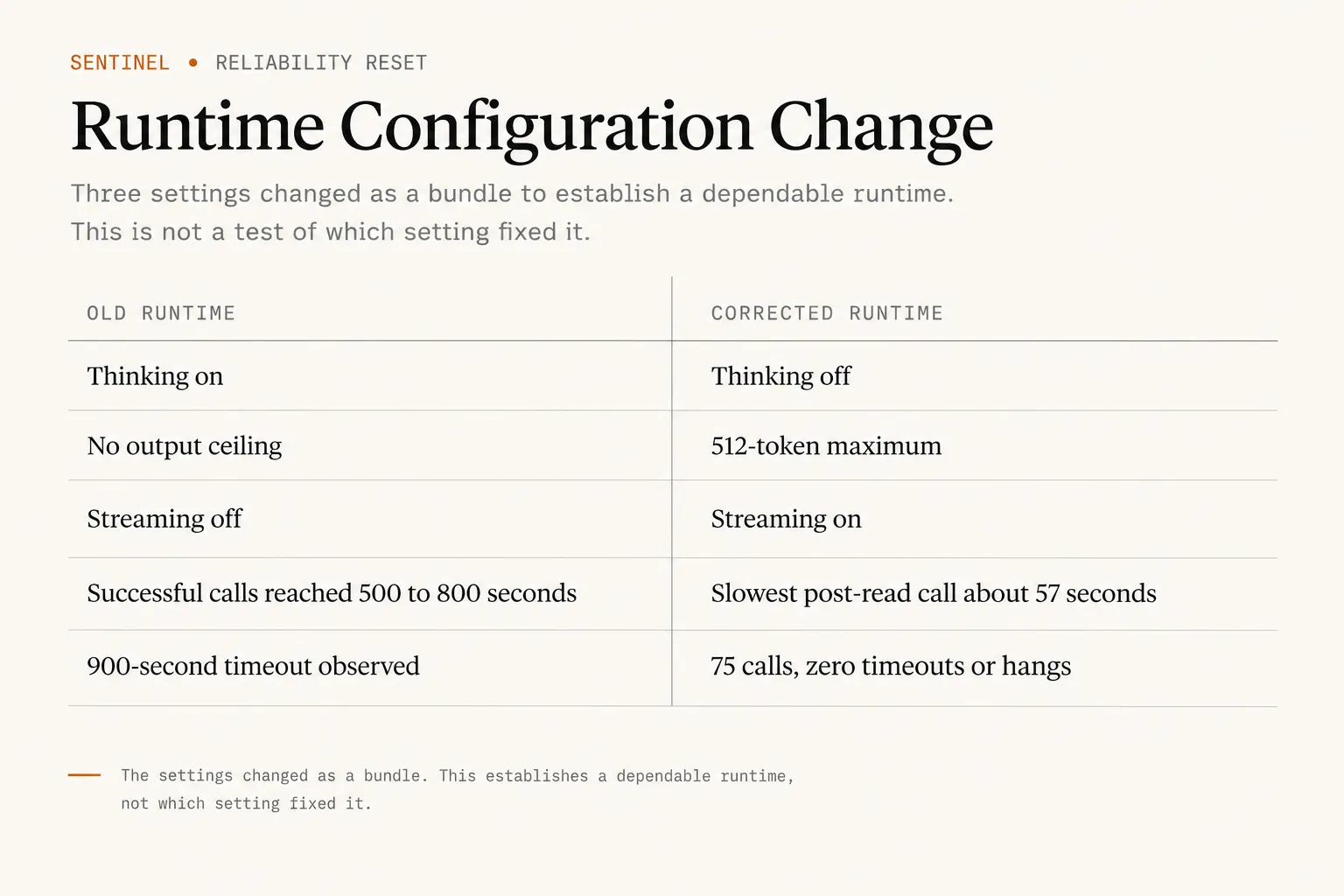 SENTINEL • RELIABILITY RESET

Runtime Configuration Change

Three settings changed as a bundle to establish a dependable runtime. This is not a test of which setting fixed it.

| OLD RUNTIME | CORRECTED RUNTIME |
|---|---|
| Thinking on | Thinking off |
| No output ceiling | 512-token maximum |
| Streaming off | Streaming on |
| Successful calls reached 500 to 800 seconds | Slowest post-read call about 57 seconds |
| 900-second timeout observed | 75 calls, zero timeouts or hangs |

The settings changed as a bundle. This establishes a dependable runtime, not which setting fixed it.